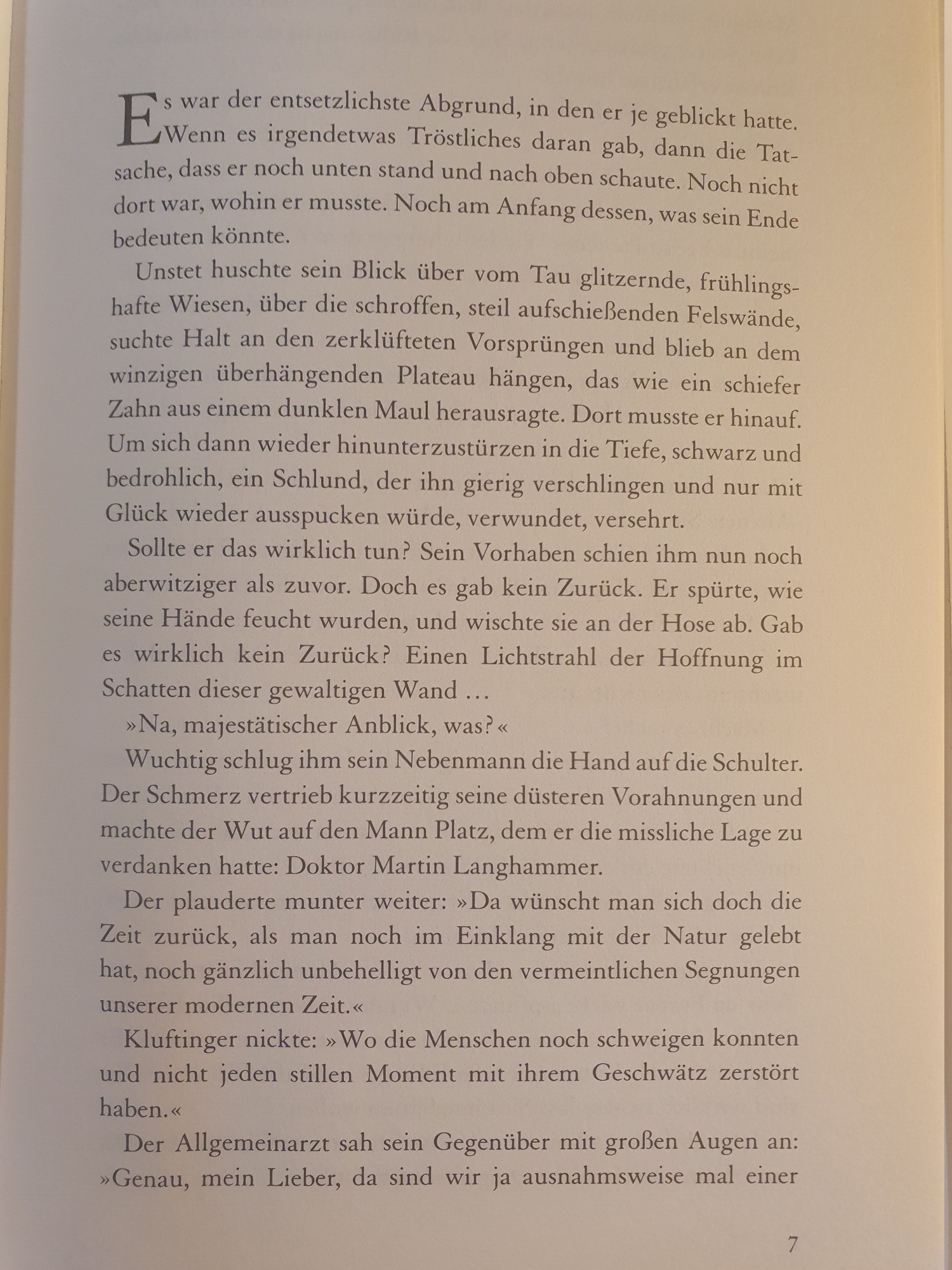 Es war der entsetzlichste Abgrund, in den er je geblickt hatte. Wenn es irgendetwas Tröstliches daran gab, dann die Tatsache, dass er noch unten stand und nach oben schaute. Noch nicht dort war, wohin er musste. Noch am Anfang dessen, was sein Ende bedeuten könnte.

Unstet huschte sein Blick über vom Tau glitzernde, frühlingshafte Wiesen, über die schroffen, steil aufschießenden Felswände, suchte Halt an den zerklüfteten Vorsprüngen und blieb an dem winzigen überhängenden Plateau hängen, das wie ein schiefer Zahn aus einem dunklen Maul herausragte. Dort musste er hinauf. Um sich dann wieder hinunterzustürzen in die Tiefe, schwarz und bedrohlich, ein Schlund, der ihn gierig verschlingen und nur mit Glück wieder ausspucken würde, verwundet, versehrt.

Sollte er das wirklich tun? Sein Vorhaben schien ihm nun noch aberwitziger als zuvor. Doch es gab kein Zurück. Er spürte, wie seine Hände feucht wurden, und wischte sie an der Hose ab. Gab es wirklich kein Zurück? Einen Lichtstrahl der Hoffnung im Schatten dieser gewaltigen Wand …

»Na, majestätischer Anblick, was?«

Wuchtig schlug ihm sein Nebenmann die Hand auf die Schulter. Der Schmerz vertrieb kurzzeitig seine düsteren Vorahnungen und machte der Wut auf den Mann Platz, dem er die missliche Lage zu verdanken hatte: Doktor Martin Langhammer.

Der plauderte munter weiter: »Da wünscht man sich doch die Zeit zurück, als man noch im Einklang mit der Natur gelebt hat, noch gänzlich unbehelligt von den vermeintlichen Segnungen unserer modernen Zeit.«

Kluftinger nickte: »Wo die Menschen noch schweigen konnten und nicht jeden stillen Moment mit ihrem Geschwätz zerstört haben.«

Der Allgemeinarzt sah sein Gegenüber mit großen Augen an: »Genau, mein Lieber, da sind wir ja ausnahmsweise mal einer

7